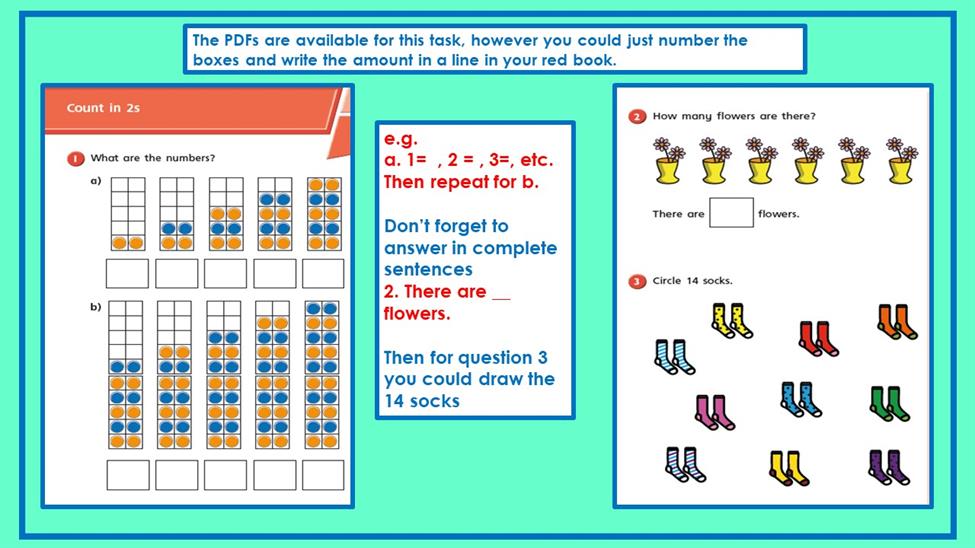 The PDFs are available for this task, however you could just number the boxes and write the amount in a line in your red book.

Count in 2s

1 What are the numbers?

a)

b)

e.g.
a. 1= , 2 = , 3=, etc.
Then repeat for b.

Don't forget to answer in complete sentences
2. There are __ flowers.

Then for question 3 you could draw the 14 socks

2 How many flowers are there?

There are flowers.

3 Circle 14 socks.